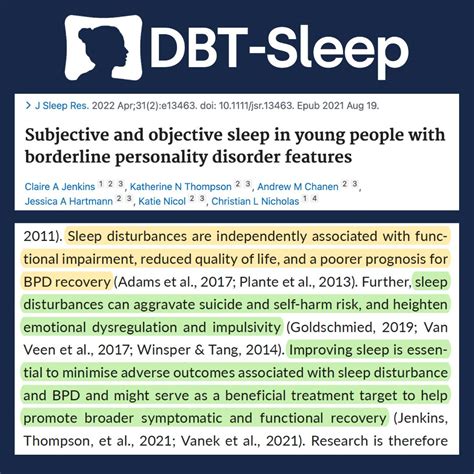 DBT-Sleep

> J Sleep Res. 2022 Apr;31(2):e13463. doi: 10.1111/jsr.13463. Epub 2021 Aug 19.

Subjective and objective sleep in young people with borderline personality disorder features

Claire A Jenkins 1 2 3, Katherine N Thompson 2 3, Andrew M Chanen 2 3, Jessica A Hartmann 2 3, Katie Nicol 2 3, Christian L Nicholas 1 4

2011). Sleep disturbances are independently associated with functional impairment, reduced quality of life, and a poorer prognosis for BPD recovery (Adams et al., 2017; Plante et al., 2013). Further, sleep disturbances can aggravate suicide and self-harm risk, and heighten emotional dysregulation and impulsivity (Goldschmied, 2019; Van Veen et al., 2017; Winsper & Tang, 2014). Improving sleep is essential to minimise adverse outcomes associated with sleep disturbance and BPD and might serve as a beneficial treatment target to help promote broader symptomatic and functional recovery (Jenkins, Thompson, et al., 2021; Vanek et al., 2021). Research is therefore